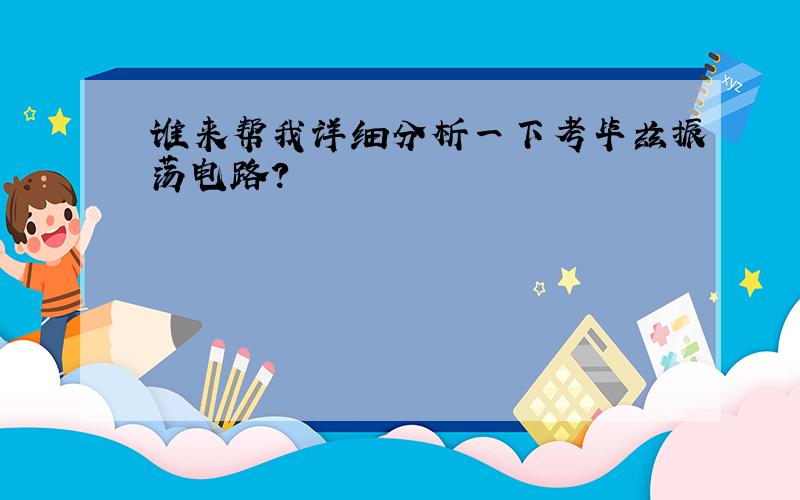 谁来帮我详细分析一下考毕兹振荡电路?

xyz